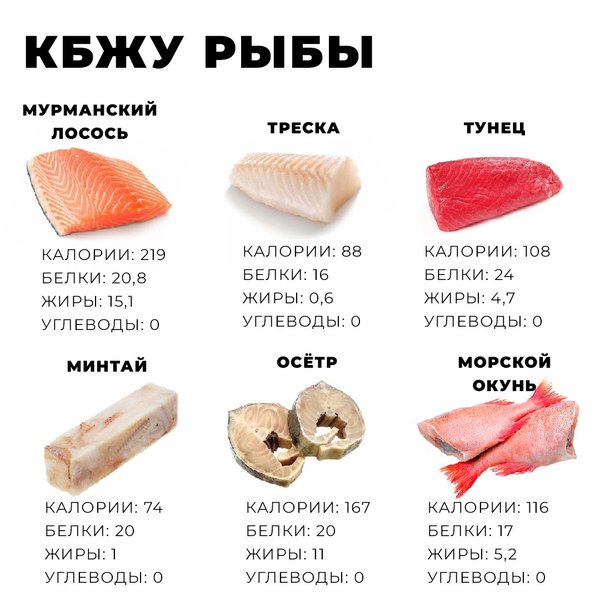 КБЖУ РЫБЫ

МУРМАНСКИЙ ЛОСОСЬ

КАЛОРИИ: 219
БЕЛКИ: 20,8
ЖИРЫ: 15,1
УГЛЕВОДЫ: 0

ТРЕСКА

КАЛОРИИ: 88
БЕЛКИ: 16
ЖИРЫ: 0,6
УГЛЕВОДЫ: 0

ТУНЕЦ

КАЛОРИИ: 108
БЕЛКИ: 24
ЖИРЫ: 4,7
УГЛЕВОДЫ: 0

МИНТАЙ

КАЛОРИИ: 74
БЕЛКИ: 20
ЖИРЫ: 1
УГЛЕВОДЫ: 0

ОСЁТР

КАЛОРИИ: 167
БЕЛКИ: 20
ЖИРЫ: 11
УГЛЕВОДЫ: 0

МОРСКОЙ ОКУНЬ

КАЛОРИИ: 116
БЕЛКИ: 17
ЖИРЫ: 5,2
УГЛЕВОДЫ: 0